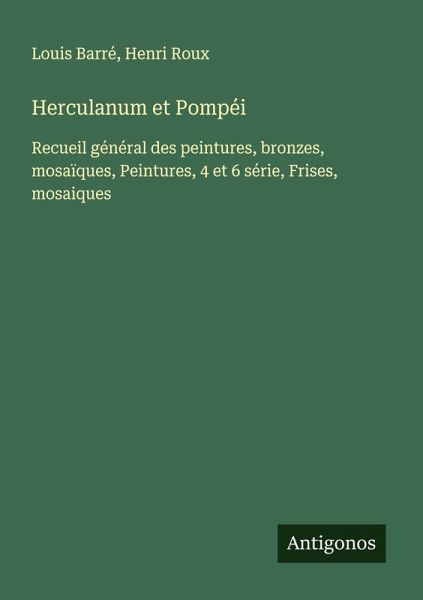 Louis Barré, Henri Roux

Herculanum et Pompéi

Recueil général des peintures, bronzes, mosaïques, Peintures, 4 et 6 série, Frises, mosaiques

Antigonos